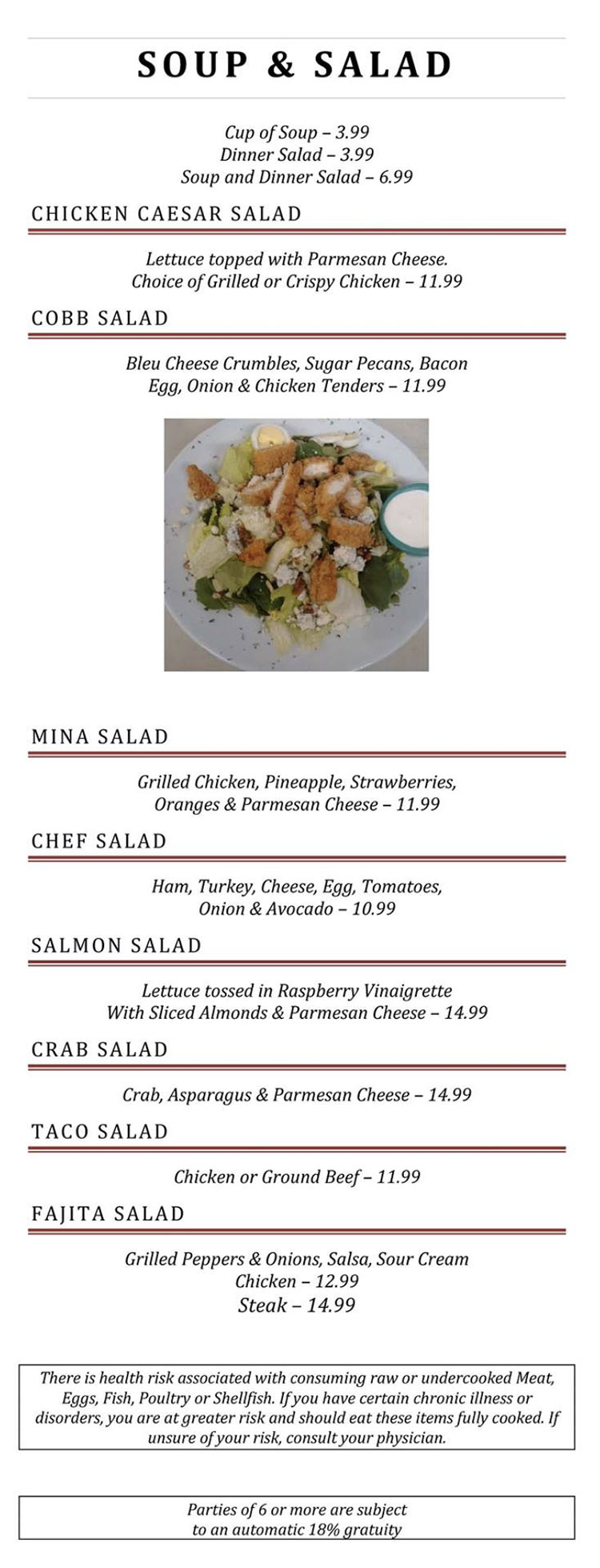 SOUP & SALAD

Cup of Soup – 3.99
Dinner Salad – 3.99
Soup and Dinner Salad – 6.99

CHICKEN CAESAR SALAD

Lettuce topped with Parmesan Cheese.
Choice of Grilled or Crispy Chicken – 11.99

COBB SALAD

Bleu Cheese Crumbles, Sugar Pecans, Bacon
Egg, Onion & Chicken Tenders – 11.99

MINA SALAD

Grilled Chicken, Pineapple, Strawberries,
Oranges & Parmesan Cheese – 11.99

CHEF SALAD

Ham, Turkey, Cheese, Egg, Tomatoes,
Onion & Avocado – 10.99

SALMON SALAD

Lettuce tossed in Raspberry Vinaigrette
With Sliced Almonds & Parmesan Cheese – 14.99

CRAB SALAD

Crab, Asparagus & Parmesan Cheese – 14.99

TACO SALAD

Chicken or Ground Beef – 11.99

FAJITA SALAD

Grilled Peppers & Onions, Salsa, Sour Cream
Chicken – 12.99
Steak – 14.99

There is health risk associated with consuming raw or undercooked Meat, Eggs, Fish, Poultry or Shellfish. If you have certain chronic illness or disorders, you are at greater risk and should eat these items fully cooked. If unsure of your risk, consult your physician.

Parties of 6 or more are subject
to an automatic 18% gratuity